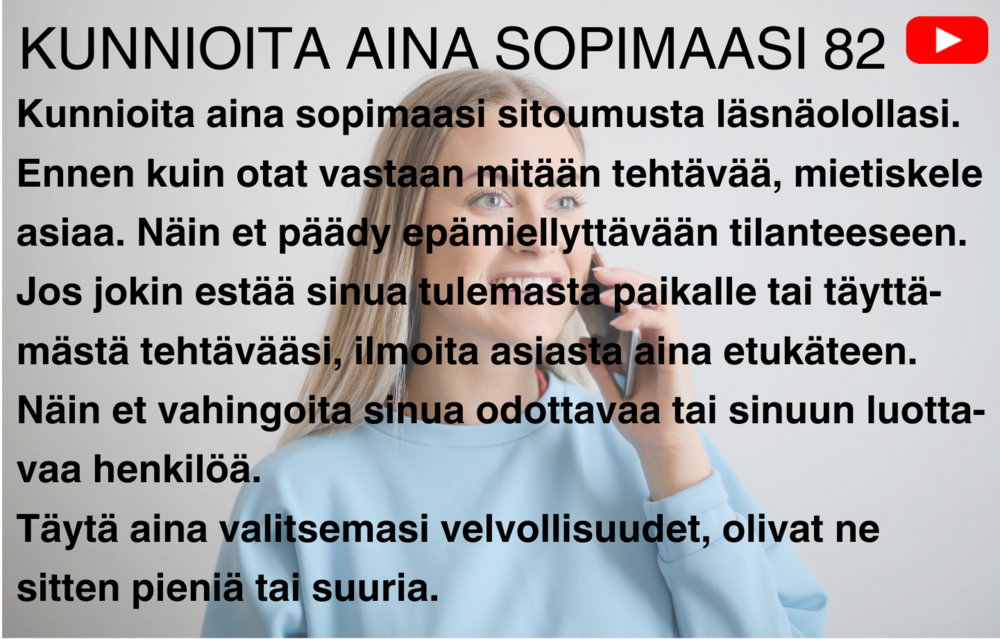 KUNNIOITA AINA SOPIMAASI 82

Kunnioita aina sopimaasi sitoumusta läsnäolollasi. Ennen kuin otat vastaan mitään tehtävää, mietiskele asiaa. Näin et päädy epämiellyttävään tilanteeseen. Jos jokin estää sinua tulemasta paikalle tai täyttämästä tehtävääsi, ilmoita asiasta aina etukäteen. Näin et vahingoita sinua odottavaa tai sinuun luottavaa henkilöä.

Täytä aina valitsemasi velvollisuudet, olivat ne sitten pieniä tai suuria.